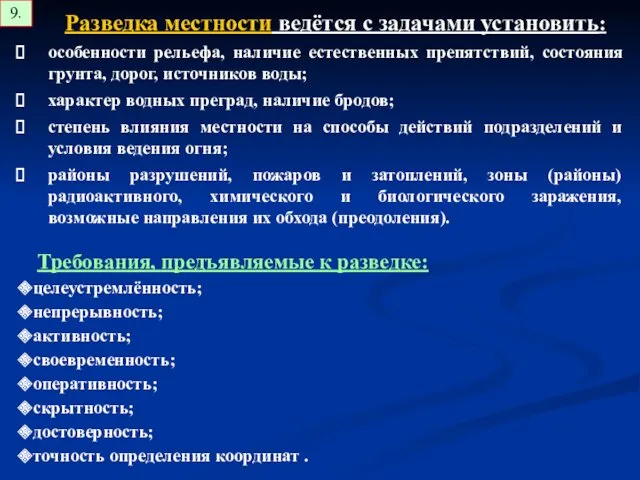 9.

Разведка местности ведётся с задачами установить:

особенности рельефа, наличие естественных препятствий, состояния грунта, дорог, источников воды;

характер водных преград, наличие бродов;

степень влияния местности на способы действий подразделений и условия ведения огня;

районы разрушений, пожаров и затоплений, зоны (районы) радиоактивного, химического и биологического заражения, возможные направления их обхода (преодоления).

Требования, предъявляемые к разведке:

целеустремлённость;

непрерывность;

активность;

своевременность;

оперативность;

скрытность;

достоверность;

точность определения координат .